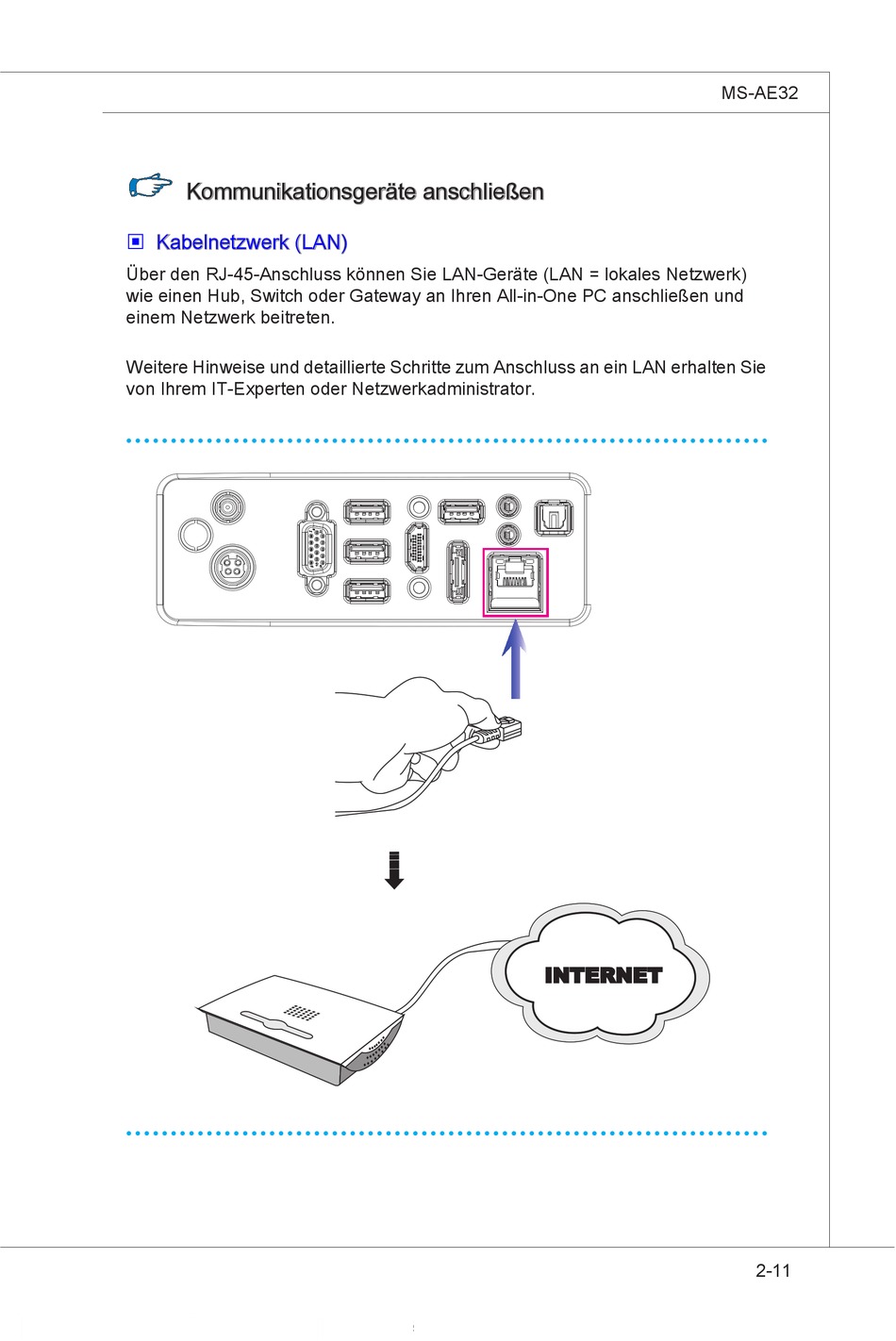 MS-AE32

Kommunikationsgeräte anschließen

Kabelnetzwerk (LAN)

Über den RJ-45-Anschluss können Sie LAN-Geräte (LAN = lokales Netzwerk) wie einen Hub, Switch oder Gateway an Ihren All-in-One PC anschließen und einem Netzwerk beitreten.

Weitere Hinweise und detaillierte Schritte zum Anschluss an ein LAN erhalten Sie von Ihrem IT-Experten oder Netzwerkadministrator.

INTERNET

2-11